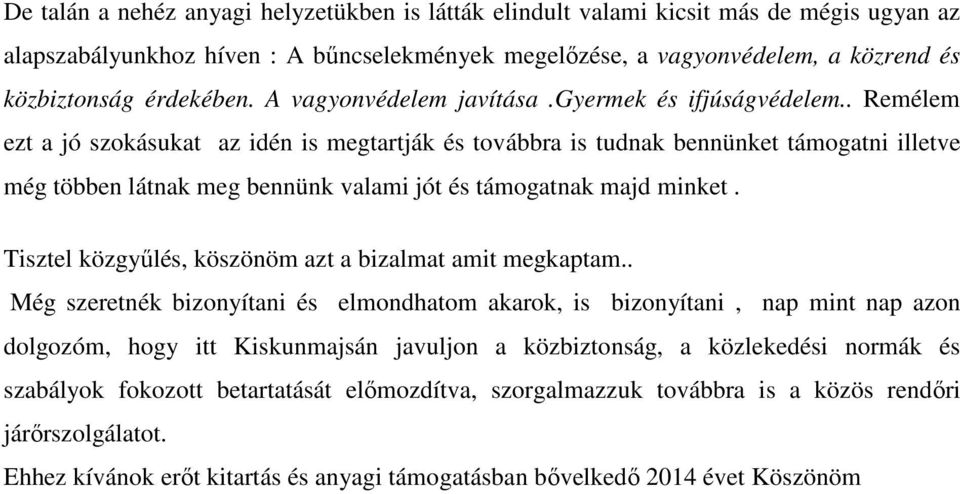 De talán a nehéz anyagi helyzetükben is látták elindult valami kicsit más de mégis ugyan az alapszabályunkhoz híven : A bűncselekmények megelőzése, a vagyonvédelem, a közrend és közbiztonság érdekében. A vagyonvédelem javítása .Gyermek és ifjúságvédelem.. Remélem ezt a jó szokásukat az idén is megtartják és továbbra is tudnak bennünket támogatni illetve még többen látnak meg bennünk valami jót és támogatnak majd minket .

Tisztel közgyűlés, köszönöm azt a bizalmat amit megkaptam..

Még szeretnék bizonyítani és elmondhatom akarok, is bizonyítani , nap mint nap azon dolgozóm, hogy itt Kiskunmajsán javuljon a közbiztonság, a közlekedési normák és szabályok fokozott betartatását előmozdítva, szorgalmazzuk továbbra is a közös rendőri járőrszolgálatot.

Ehhez kívánok erőt kitartás és anyagi támogatásban bővelkedő 2014 évet Köszönöm